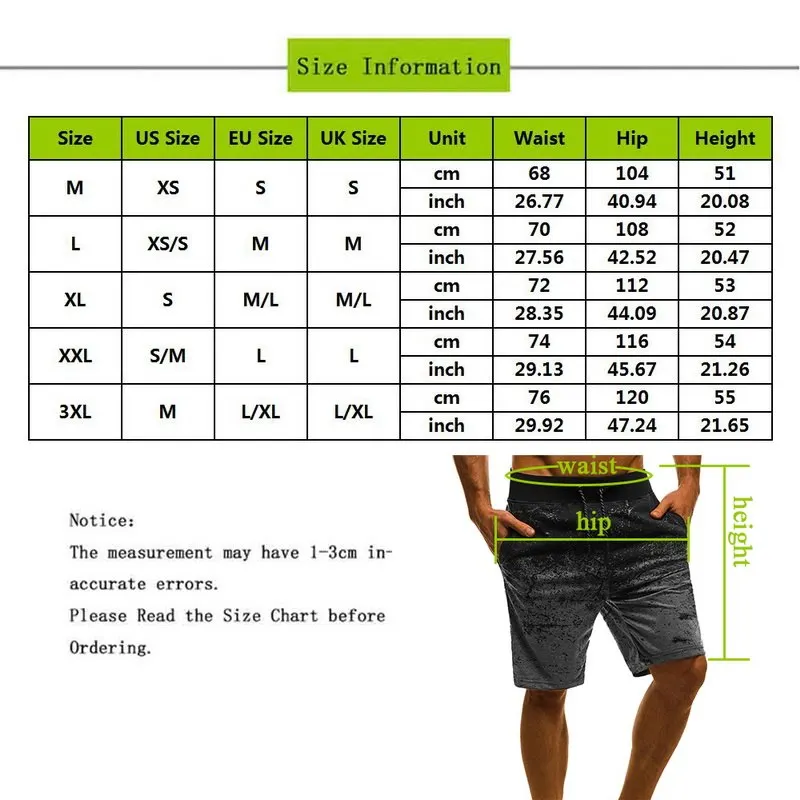 Size Information

| Size | US Size | EU Size | UK Size | Unit | Waist | Hip | Height |
|---|---|---|---|---|---|---|---|
| M | XS | S | S | cm | 68 | 104 | 51 |
| | | | | inch | 26.77 | 40.94 | 20.08 |
| L | XS/S | M | M | cm | 70 | 108 | 52 |
| | | | | inch | 27.56 | 42.52 | 20.47 |
| XL | S | M/L | M/L | cm | 72 | 112 | 53 |
| | | | | inch | 28.35 | 44.09 | 20.87 |
| XXL | S/M | L | L | cm | 74 | 116 | 54 |
| | | | | inch | 29.13 | 45.67 | 21.26 |
| 3XL | M | L/XL | L/XL | cm | 76 | 120 | 55 |
| | | | | inch | 29.92 | 47.24 | 21.65 |

Notice:
The measurement may have 1-3cm inaccurate errors.
Please Read the Size Chart before Ordering.

waist
hip
height